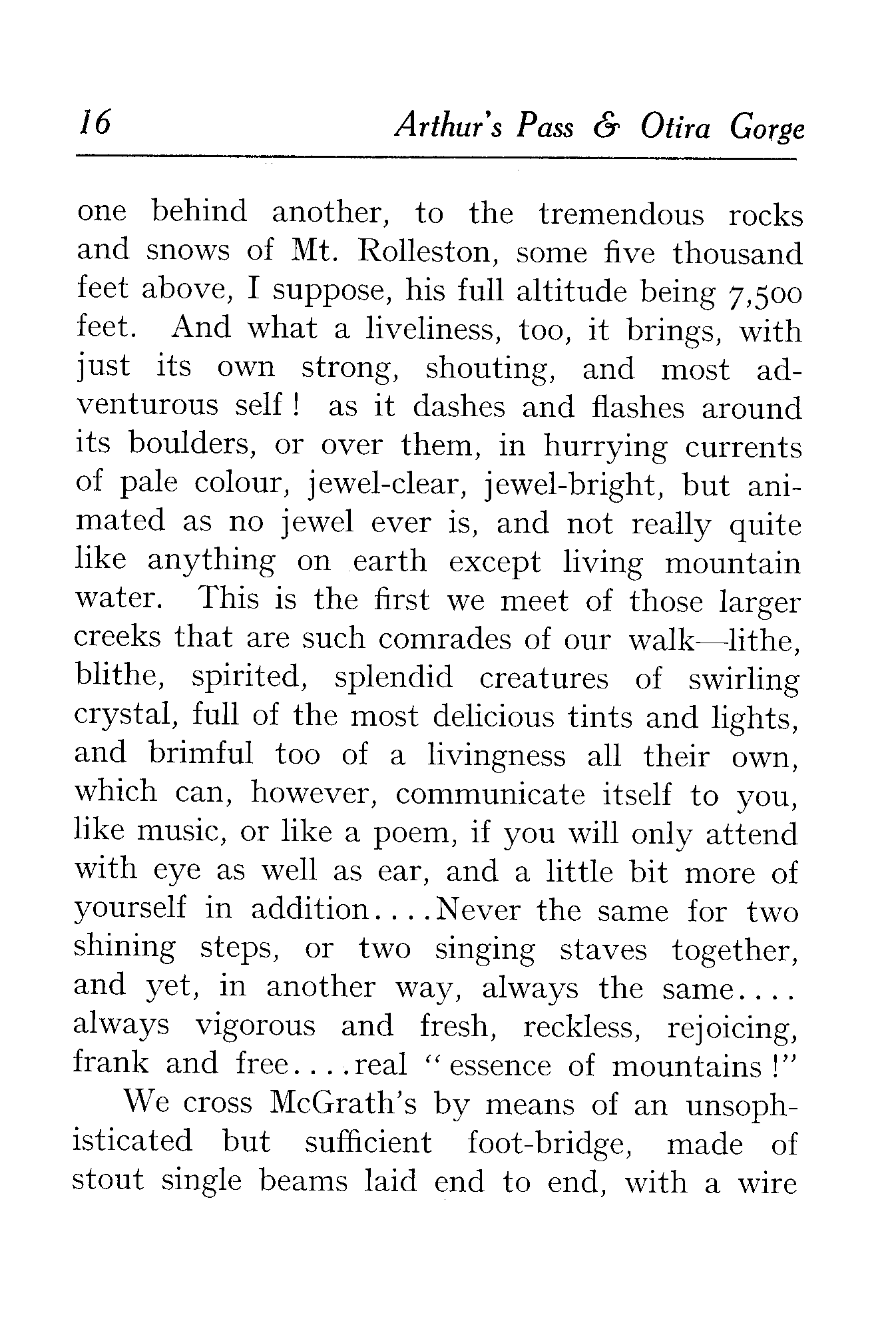 16 Arthur's Pass & Otira Gorge

one behind another, to the tremendous rocks and snows of Mt. Rolleston, some five thousand feet above, I suppose, his full altitude being 7,500 feet. And what a liveliness, too, it brings, with just its own strong, shouting, and most adventurous self! as it dashes and flashes around its boulders, or over them, in hurrying currents of pale colour, jewel-clear, jewel-bright, but animated as no jewel ever is, and not really quite like anything on earth except living mountain water. This is the first we meet of those larger creeks that are such comrades of our walk—lithe, blithe, spirited, splendid creatures of swirling crystal, full of the most delicious tints and lights, and brimful too of a livingness all their own, which can, however, communicate itself to you, like music, or like a poem, if you will only attend with eye as well as ear, and a little bit more of yourself in addition....Never the same for two shining steps, or two singing staves together, and yet, in another way, always the same.... always vigorous and fresh, reckless, rejoicing, frank and free....real "essence of mountains!"

We cross McGrath's by means of an unsophisticated but sufficient foot-bridge, made of stout single beams laid end to end, with a wire